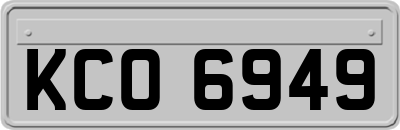 KCO 6949